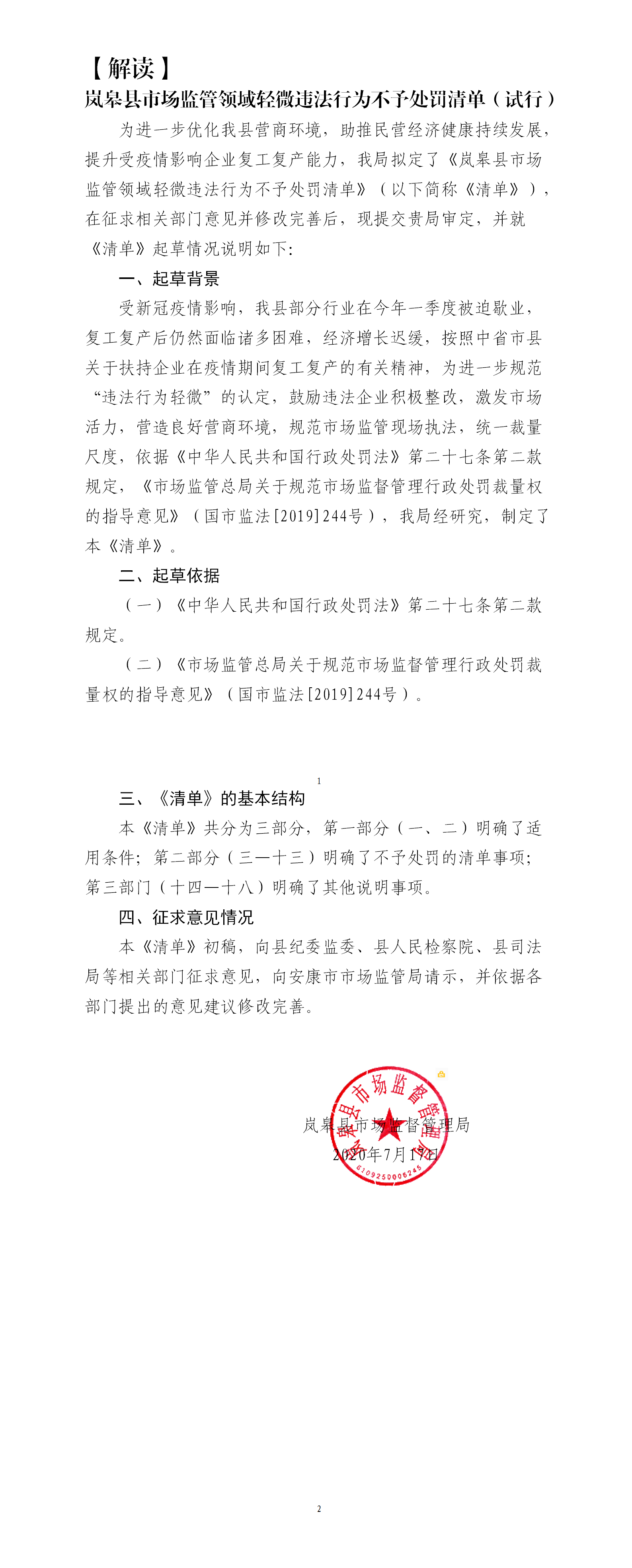 【解读】
岚皋县市场监管领域轻微违法行为不予处罚清单（试行）

为进一步优化我县营商环境，助推民营经济健康持续发展，提升受疫情影响企业复工复产能力，我局拟定了《岚皋县市场监管领域轻微违法行为不予处罚清单》（以下简称《清单》），在征求相关部门意见并修改完善后，现提交贵局审定，并就《清单》起草情况说明如下：

一、起草背景

受新冠疫情影响，我县部分行业在今年一季度被迫歇业，复工复产后仍然面临诸多困难，经济增长迟缓，按照中省市县关于扶持企业在疫情期间复工复产的有关精神，为进一步规范“违法行为轻微”的认定，鼓励违法企业积极整改，激发市场活力，营造良好营商环境，规范市场监管现场执法，统一裁量尺度，依据《中华人民共和国行政处罚法》第二十七条第二款规定，《市场监管总局关于规范市场监督管理行政处罚裁量权的指导意见》（国市监法[2019]244号），我局经研究，制定了本《清单》。

二、起草依据

（一）《中华人民共和国行政处罚法》第二十七条第二款规定。

（二）《市场监管总局关于规范市场监督管理行政处罚裁量权的指导意见》（国市监法[2019]244号）。

1

三、《清单》的基本结构

本《清单》共分为三部分，第一部分（一、二）明确了适用条件；第二部分（三—十三）明确了不予处罚的清单事项；第三部门（十四—十八）明确了其他说明事项。

四、征求意见情况

本《清单》初稿，向县纪委监委、县人民检察院、县司法局等相关部门征求意见，向安康市市场监管局请示，并依据各部门提出的意见建议修改完善。

岚皋县市场监督管理局
2020年7月17日

岚皋县市场监督管理局
6109250006245

2